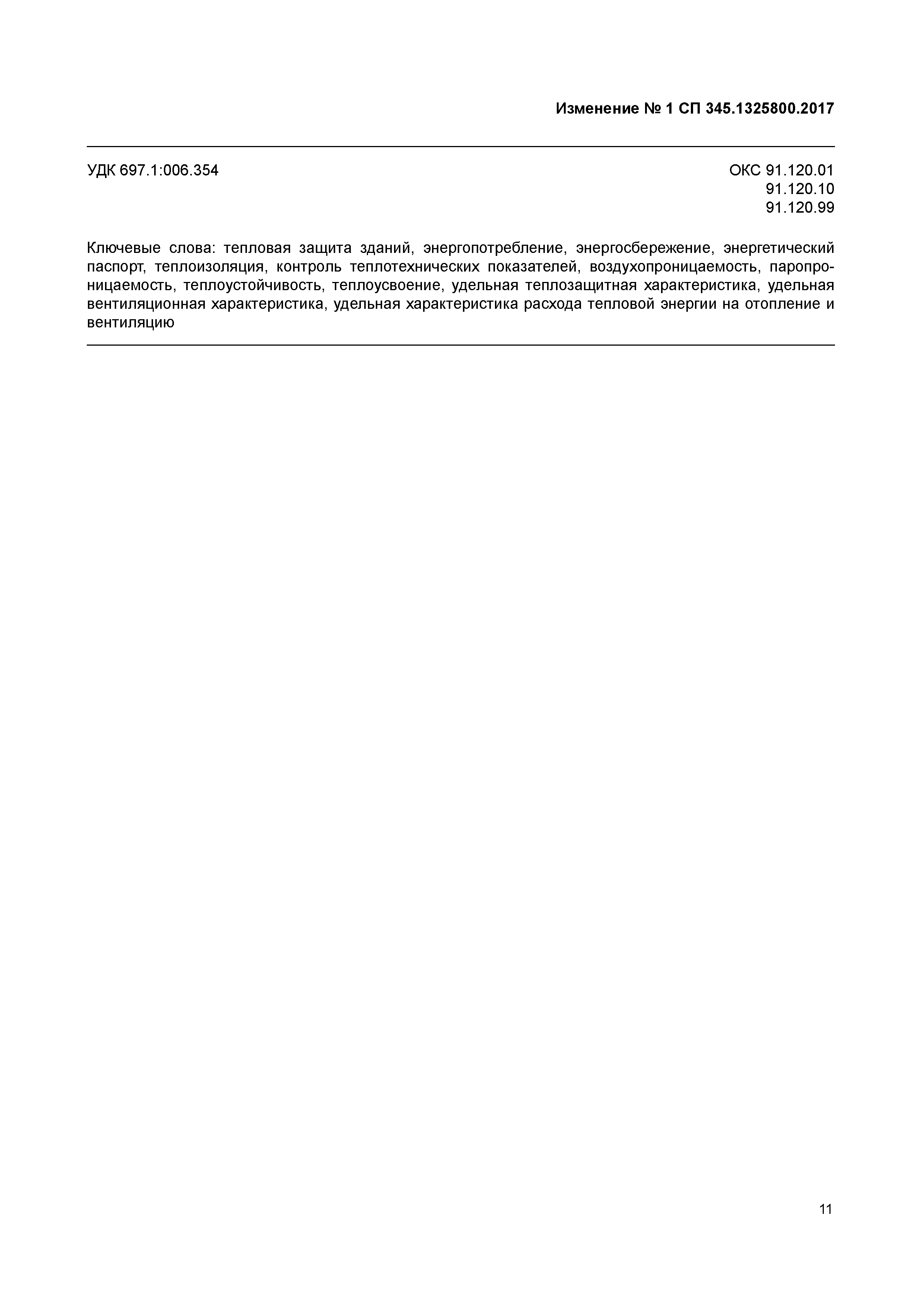 Изменение № 1 СП 345.1325800.2017

УДК 697.1:006.354

ОКС 91.120.01
91.120.10
91.120.99

Ключевые слова: тепловая защита зданий, энергопотребление, энергосбережение, энергетический паспорт, теплоизоляция, контроль теплотехнических показателей, воздухопроницаемость, паропроницаемость, теплоустойчивость, теплоусвоение, удельная теплозащитная характеристика, удельная вентиляционная характеристика, удельная характеристика расхода тепловой энергии на отопление и вентиляцию

11